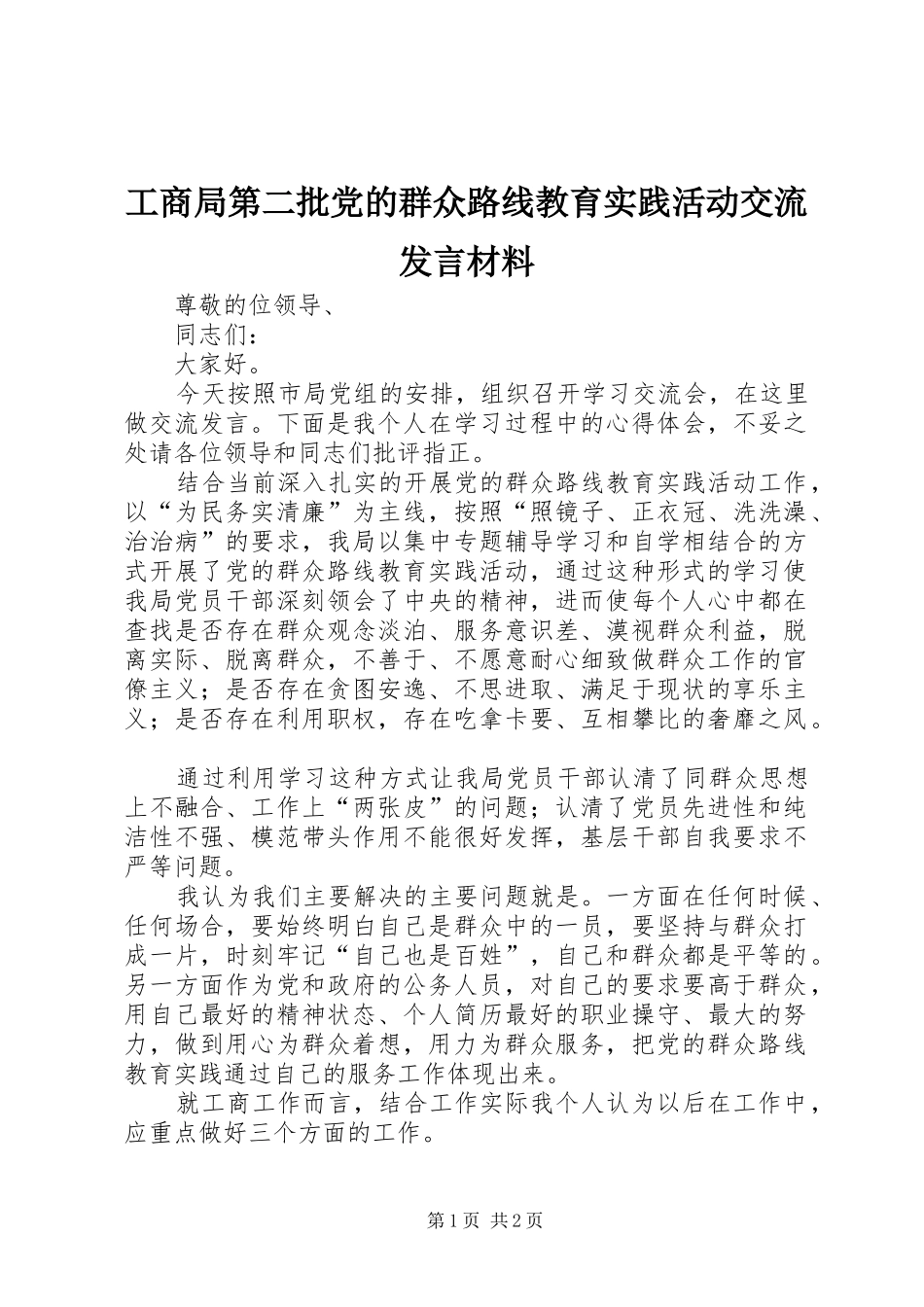 工商局第二批党的群众路线教育实践活动交流发言材料

尊敬的位领导、

同志们：

大家好。

今天按照市局党组的安排，组织召开学习交流会，在这里做交流发言。下面是我个人在学习过程中的心得体会，不妥之处请各位领导和同志们批评指正。

结合当前深入扎实的开展党的群众路线教育实践活动工作，以“为民务实清廉”为主线，按照“照镜子、正衣冠、洗洗澡、治治病”的要求，我局以集中专题辅导学习和自学相结合的方式开展了党的群众路线教育实践活动，通过这种形式的学习使我局党员干部深刻领会了中央的精神，进而使每个人心中都在查找是否存在群众观念淡泊、服务意识差、漠视群众利益，脱离实际、脱离群众，不善于、不愿意耐心细致做群众工作的官僚主义；是否存在贪图安逸、不思进取、满足于现状的享乐主义；是否存在利用职权，存在吃拿卡要、互相攀比的奢靡之风。

通过利用学习这种方式让我局党员干部认清了同群众思想上不融合、工作上“两张皮”的问题；认清了党员先进性和纯洁性不强、模范带头作用不能很好发挥，基层干部自我要求不严等问题。

我认为我们主要解决的主要问题就是。一方面在任何时候、任何场合，要始终明白自己是群众中的一员，要坚持与群众打成一片，时刻牢记“自己也是百姓”，自己和群众都是平等的。另一方面作为党和政府的公务人员，对自己的要求要高于群众，用自己最好的精神状态、个人简历最好的职业操守、最大的努力，做到用心为群众着想，用力为群众服务，把党的群众路线教育实践通过自己的服务工作体现出来。

就工商工作而言，结合工作实际我个人认为以后在工作中，应重点做好三个方面的工作。

第1页 共2页